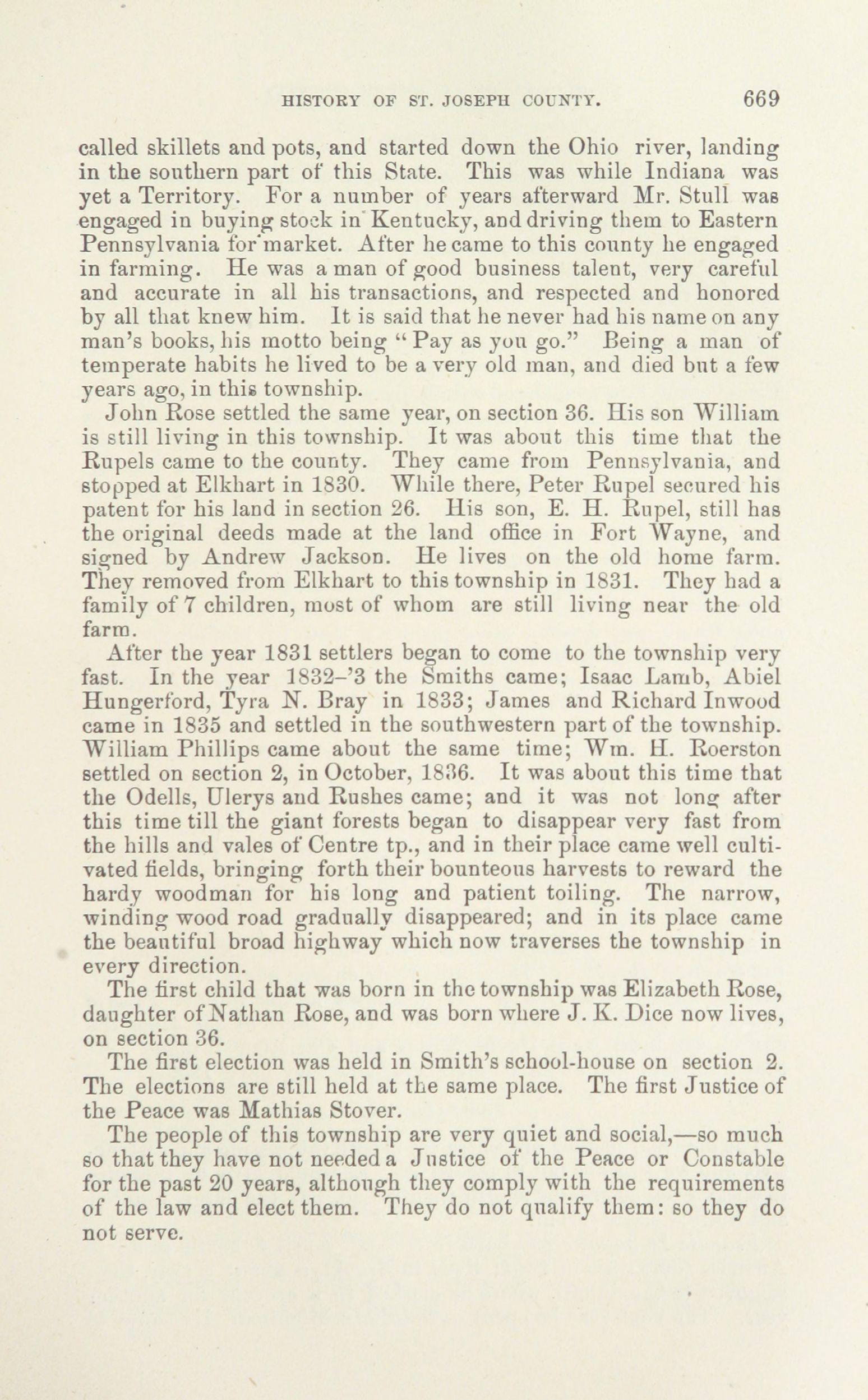 HISTORY OF ST. JOSEPH COUNTY. 669

called skillets and pots, and started down the Ohio river, landing in the southern part of this State. This was while Indiana was yet a Territory. For a number of years afterward Mr. Stull was engaged in buying stock in Kentucky, and driving them to Eastern Pennsylvania for market. After he came to this county he engaged in farming. He was a man of good business talent, very careful and accurate in all his transactions, and respected and honored by all that knew him. It is said that he never had his name on any man's books, his motto being "Pay as you go." Being a man of temperate habits he lived to be a very old man, and died but a few years ago, in this township.

John Rose settled the same year, on section 36. His son William is still living in this township. It was about this time that the Rupels came to the county. They came from Pennsylvania, and stopped at Elkhart in 1830. While there, Peter Rupel secured his patent for his land in section 26. His son, E. H. Rupel, still has the original deeds made at the land office in Fort Wayne, and signed by Andrew Jackson. He lives on the old home farm. They removed from Elkhart to this township in 1831. They had a family of 7 children, most of whom are still living near the old farm.

After the year 1831 settlers began to come to the township very fast. In the year 1832–'3 the Smiths came; Isaac Lamb, Abiel Hungerford, Tyra N. Bray in 1833; James and Richard Inwood came in 1835 and settled in the southwestern part of the township. William Phillips came about the same time; Wm. H. Roerston settled on section 2, in October, 1836. It was about this time that the Odells, Ulerys and Rushes came; and it was not long after this time till the giant forests began to disappear very fast from the hills and vales of Centre tp., and in their place came well cultivated fields, bringing forth their bounteous harvests to reward the hardy woodman for his long and patient toiling. The narrow, winding wood road gradually disappeared; and in its place came the beautiful broad highway which now traverses the township in every direction.

The first child that was born in the township was Elizabeth Rose, daughter of Nathan Rose, and was born where J. K. Dice now lives, on section 36.

The first election was held in Smith's school-house on section 2. The elections are still held at the same place. The first Justice of the Peace was Mathias Stover.

The people of this township are very quiet and social,—so much so that they have not needed a Justice of the Peace or Constable for the past 20 years, although they comply with the requirements of the law and elect them. They do not qualify them: so they do not serve.